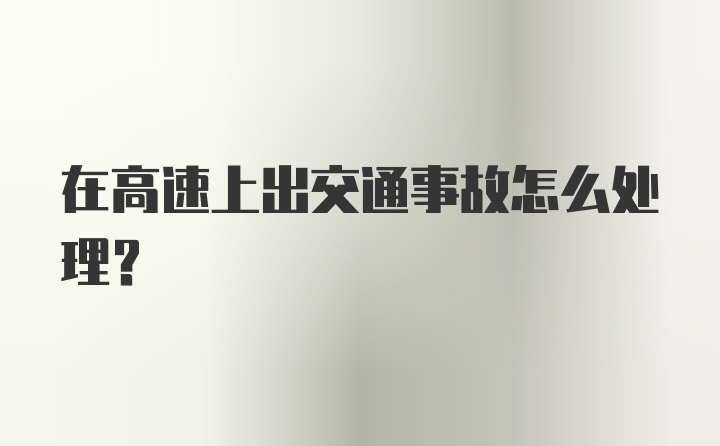 在高速上出交通事故怎么处理？